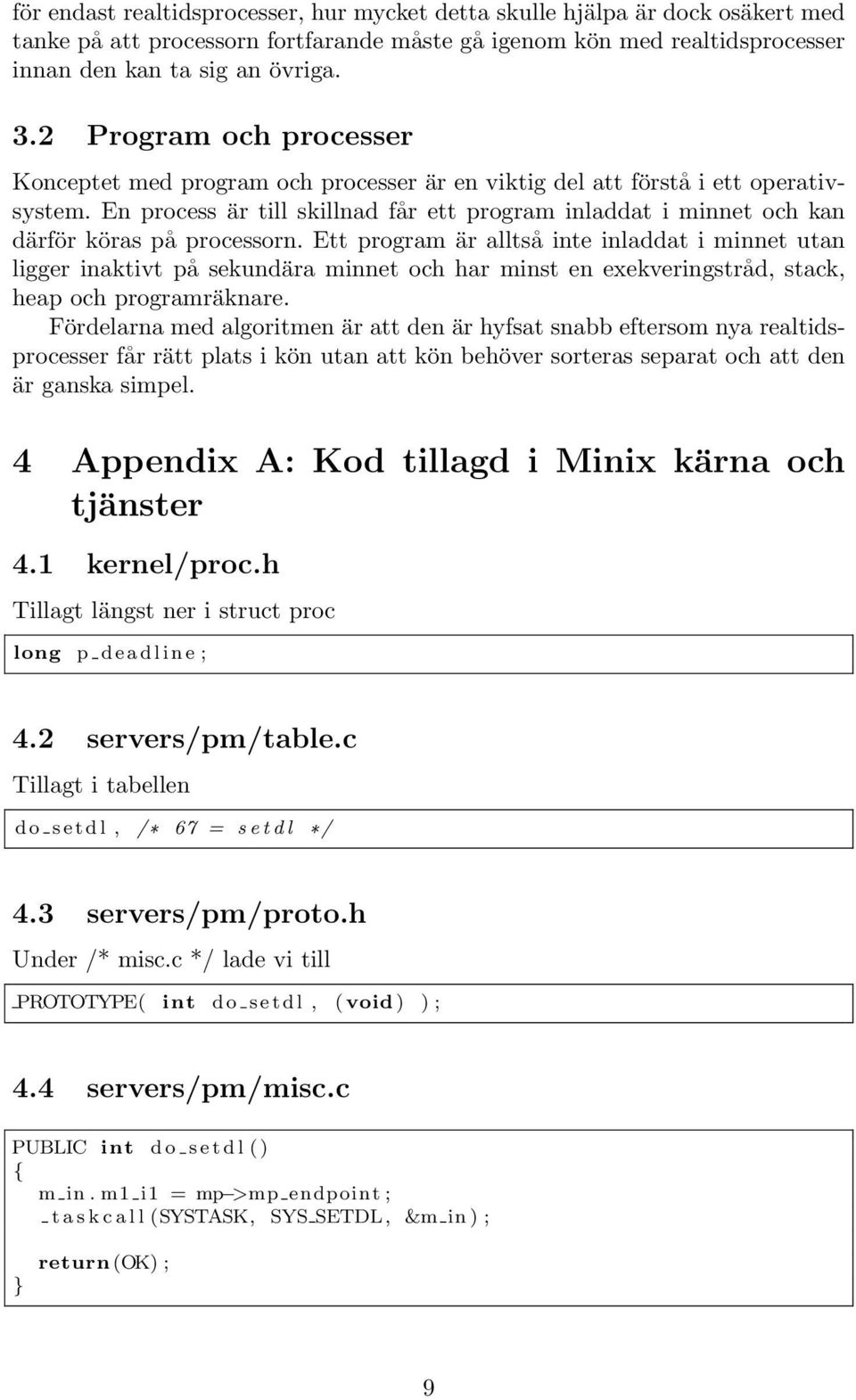 för endast realtidsprocesser, hur mycket detta skulle hjälpa är dock osäkert med tanke på att processorn fortfarande måste gå igenom kön med realtidsprocesser innan den kan ta sig an övriga.

3.2 Program och processer

Konceptet med program och processer är en viktig del att förstå i ett operativsystem. En process är till skillnad får ett program inladdat i minnet och kan därför köras på processorn. Ett program är alltså inte inladdat i minnet utan ligger inaktivt på sekundära minnet och har minst en exekveringstråd, stack, heap och programräknare.

Fördelarna med algoritmen är att den är hyfsat snabb eftersom nya realtidsprocesser får rätt plats i kön utan att kön behöver sorteras separat och att den är ganska simpel.

4 Appendix A: Kod tillagd i Minix kärna och tjänster

4.1 kernel/proc.h

Tillagt längst ner i struct proc

long p_deadline;

4.2 servers/pm/table.c

Tillagt i tabellen

do_setdl, /* 67 = setdl */

4.3 servers/pm/proto.h

Under /* misc.c */ lade vi till

_PROTOTYPE( int do_setdl, (void) );

4.4 servers/pm/misc.c

PUBLIC int do_setdl()
{
m_in.m1_i1 = mp->mp_endpoint;
_taskcall(SYSTASK, SYS_SETDL, &m_in);

return(OK);
}

9